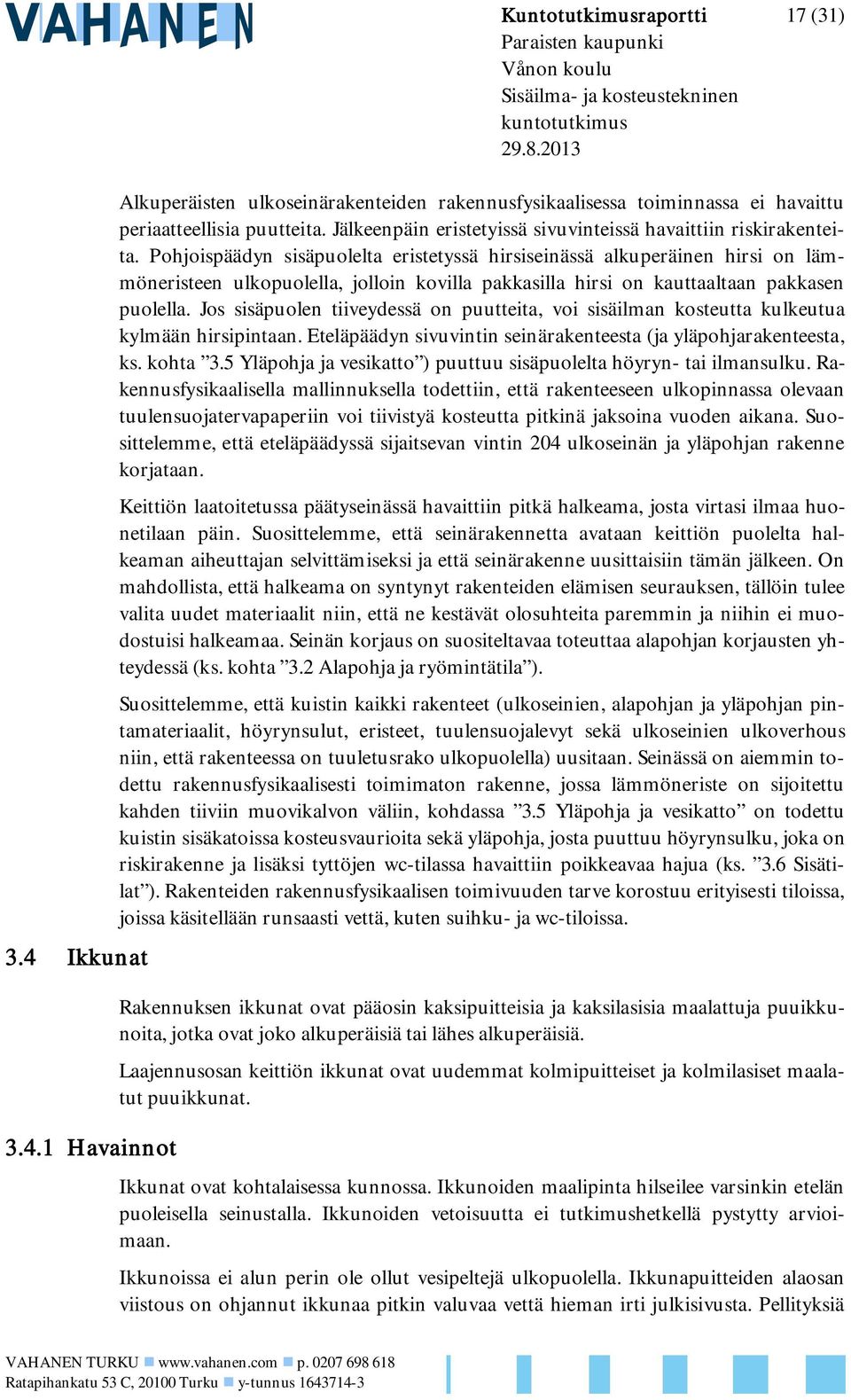 VAHANEN

Kuntotutkimusraportti 17 (31)
Paraisten kaupunki
Vånon koulu
Sisäilma- ja kosteustekninen kuntotutkimus
29.8.2013

Alkuperäisten ulkoseinärakenteiden rakennusfysikaalisessa toiminnassa ei havaittu periaatteellisia puutteita. Jälkeenpäin eristetyissä sivuvinteissä havaittiin riskirakenteita. Pohjoispäädyn sisäpuolelta eristetyssä hirsiseinässä alkuperäinen hirsi on lämmöneristeen ulkopuolella, jolloin kovilla pakkasilla hirsi on kauttaaltaan pakkasen puolella. Jos sisäpuolen tiiveydessä on puutteita, voi sisäilman kosteutta kulkeutua kylmään hirsipintaan. Eteläpäädyn sivuvintin seinärakenteesta (ja yläpohjarakenteesta, ks. kohta ”3.5 Yläpohja ja vesikatto”) puuttuu sisäpuolelta höyryn- tai ilmansulku. Rakennusfysikaalisella mallinnuksella todettiin, että rakenteeseen ulkopinnassa olevaan tuulensuojatervapaperiin voi tiivistyä kosteutta pitkinä jaksoina vuoden aikana. Suosittelemme, että eteläpäädyssä sijaitsevan vintin 204 ulkoseinän ja yläpohjan rakenne korjataan.

Keittiön laatoitetussa päätyseinässä havaittiin pitkä halkeama, josta virtasi ilmaa huonetilaan päin. Suosittelemme, että seinärakennetta avataan keittiön puolelta halkeaman aiheuttajan selvittämiseksi ja että seinärakenne uusittaisiin tämän jälkeen. On mahdollista, että halkeama on syntynyt rakenteiden elämisen seurauksen, tällöin tulee valita uudet materiaalit niin, että ne kestävät olosuhteita paremmin ja niihin ei muodostuisi halkeamaa. Seinän korjaus on suositeltavaa toteuttaa alapohjan korjausten yhteydessä (ks. kohta ”3.2 Alapohja ja ryömintätila”).

Suosittelemme, että kuistin kaikki rakenteet (ulkoseinien, alapohjan ja yläpohjan pintamateriaalit, höyrynsulut, eristeet, tuulensuojalevyt sekä ulkoseinien ulkoverhous niin, että rakenteessa on tuuletusrako ulkopuolella) uusitaan. Seinässä on aiemmin todettu rakennusfysikaalisesti toimimaton rakenne, jossa lämmöneriste on sijoitettu kahden tiiviin muovikalvon väliin, kohdassa ”3.5 Yläpohja ja vesikatto” on todettu kuistin sisäkatoissa kosteusvaurioita sekä yläpohja, josta puuttuu höyrynsulku, joka on riskirakenne ja lisäksi tyttöjen wc-tilassa havaittiin poikkeavaa hajua (ks. ”3.6 Sisätilat”). Rakenteiden rakennusfysikaalisen toimivuuden tarve korostuu erityisesti tiloissa, joissa käsitellään runsaasti vettä, kuten suihku- ja wc-tiloissa.

3.4 Ikkunat

Rakennuksen ikkunat ovat pääosin kaksipuitteisia ja kaksilasisia maalattuja puuikkunoita, jotka ovat joko alkuperäisiä tai lähes alkuperäisiä.

Laajennusosan keittiön ikkunat ovat uudemmat kolmipuitteiset ja kolmilasiset maalatut puuikkunat.

3.4.1 Havainnot

Ikkunat ovat kohtalaisessa kunnossa. Ikkunoiden maalipinta hilseilee varsinkin etelän puoleisella seinustalla. Ikkunoiden vetoisuutta ei tutkimushetkellä pystytty arvioimaan.

Ikkunoissa ei alun perin ole ollut vesipeltejä ulkopuolella. Ikkunapuitteiden alaosan viistous on ohjannut ikkunaa pitkin valuvaa vettä hieman irti julkisivusta. Pellityksiä

VAHANEN TURKU www.vahanen.com p. 0207 698 618
Ratapihankatu 53 C, 20100 Turku y-tunnus 1643714-3